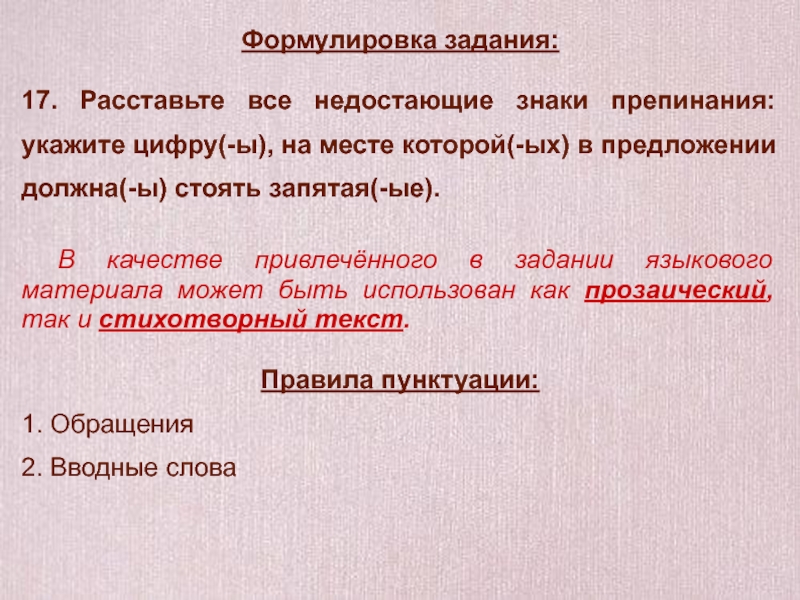 Формулировка задания:

17. Расставьте все недостающие знаки препинания: укажите цифру(-ы), на месте которой(-ых) в предложении должна(-ы) стоять запятая(-ые).

В качестве привлечённого в задании языкового материала может быть использован как прозаический, так и стихотворный текст.

Правила пунктуации:

1. Обращения

2. Вводные слова